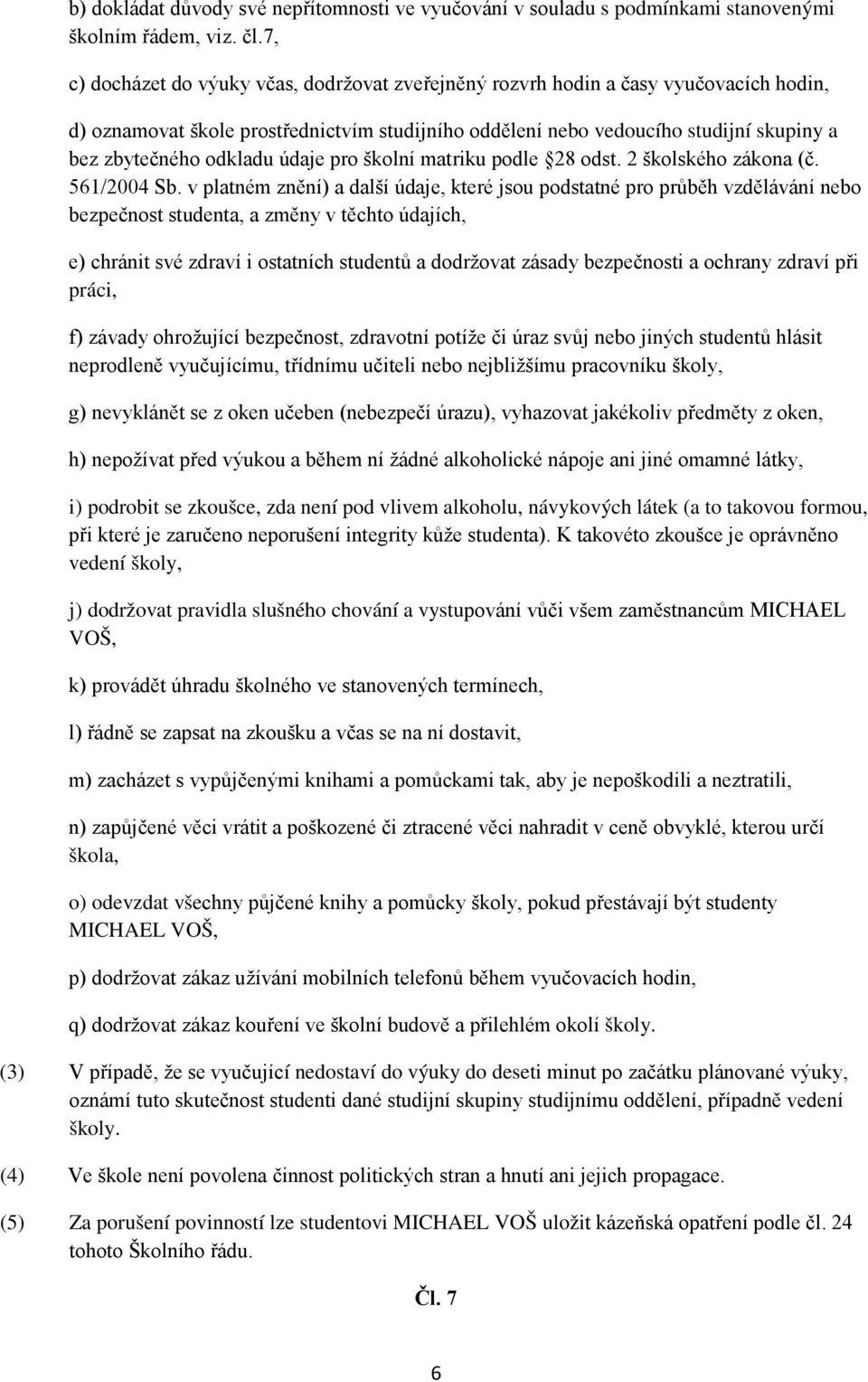 b) dokládat důvody své nepřítomnosti ve vyučování v souladu s podmínkami stanovenými školním řádem, viz. čl.7,

c) docházet do výuky včas, dodržovat zveřejněný rozvrh hodin a časy vyučovacích hodin,

d) oznamovat škole prostřednictvím studijního oddělení nebo vedoucího studijní skupiny a bez zbytečného odkladu údaje pro školní matriku podle 28 odst. 2 školského zákona (č. 561/2004 Sb. v platném znění) a další údaje, které jsou podstatné pro průběh vzdělávání nebo bezpečnost studenta, a změny v těchto údajích,

e) chránit své zdraví i ostatních studentů a dodržovat zásady bezpečnosti a ochrany zdraví při práci,

f) závady ohrožující bezpečnost, zdravotní potíže či úraz svůj nebo jiných studentů hlásit neprodleně vyučujícímu, třídnímu učiteli nebo nejbližšímu pracovníku školy,

g) nevyklánět se z oken učeben (nebezpečí úrazu), vyhazovat jakékoliv předměty z oken,

h) nepožívat před výukou a během ní žádné alkoholické nápoje ani jiné omamné látky,

i) podrobit se zkoušce, zda není pod vlivem alkoholu, návykových látek (a to takovou formou, při které je zaručeno neporušení integrity kůže studenta). K takovéto zkoušce je oprávněno vedení školy,

j) dodržovat pravidla slušného chování a vystupování vůči všem zaměstnancům MICHAEL VOŠ,

k) provádět úhradu školného ve stanovených termínech,

l) řádně se zapsat na zkoušku a včas se na ní dostavit,

m) zacházet s vypůjčenými knihami a pomůckami tak, aby je nepoškodili a neztratili,

n) zapůjčené věci vrátit a poškozené či ztracené věci nahradit v ceně obvyklé, kterou určí škola,

o) odevzdat všechny půjčené knihy a pomůcky školy, pokud přestávají být studenty MICHAEL VOŠ,

p) dodržovat zákaz užívání mobilních telefonů během vyučovacích hodin,

q) dodržovat zákaz kouření ve školní budově a přilehlém okolí školy.

(3) V případě, že se vyučující nedostaví do výuky do deseti minut po začátku plánované výuky, oznámí tuto skutečnost studenti dané studijní skupiny studijnímu oddělení, případně vedení školy.

(4) Ve škole není povolena činnost politických stran a hnutí ani jejich propagace.

(5) Za porušení povinností lze studentovi MICHAEL VOŠ uložit kázeňská opatření podle čl. 24 tohoto Školního řádu.

Čl. 7

6